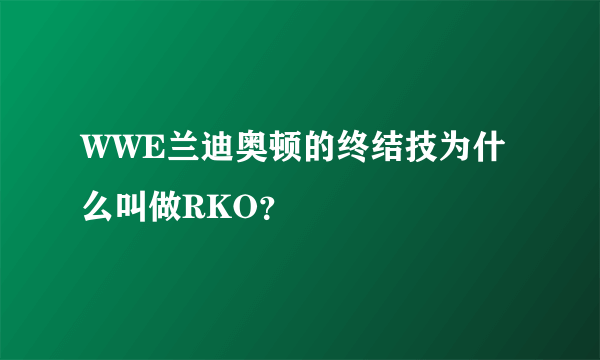 WWE兰迪奥顿的终结技为什么叫做RKO？